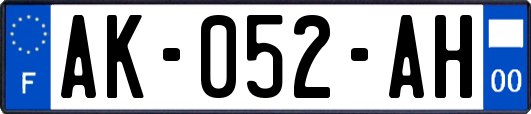 F
AK-052-AH
00